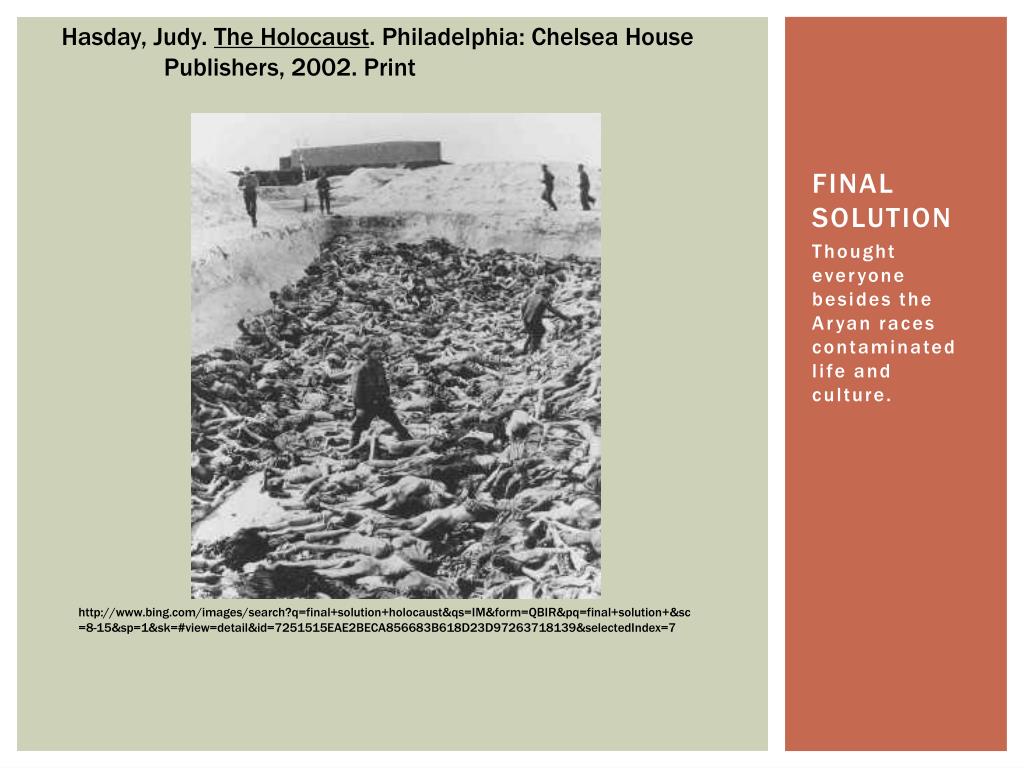 Hasday, Judy. The Holocaust. Philadelphia: Chelsea House Publishers, 2002. Print

http://www.bing.com/images/search?q=final+solution+holocaust&qs=IM&form=QBIR&pq=final+solution+&sc=8-15&sp=1&sk=#view=detail&id=7251515EAE2BECA856683B618D23D97263718139&selectedIndex=7

FINAL SOLUTION

Thought everyone besides the Aryan races contaminated life and culture.